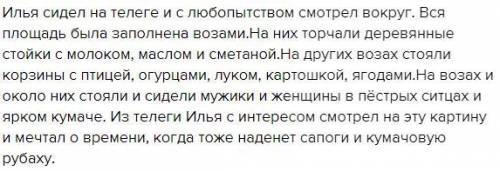 Илья сидел на телеге и с любопытством смотрел вокруг. Вся площадь была заполнена возами.На них торчали деревянные стойки с молоком, маслом и сметаной.На других возах стояли корзины с птицей, огурцами, луком, картошкой, ягодами.На возах и около них стояли и сидели мужики и женщины в пёстрых ситцах и ярком кумаче. Из телеги Илья с интересом смотрел на эту картину и мечтал о времени, когда тоже наденет сапоги и кумачовую рубаху.